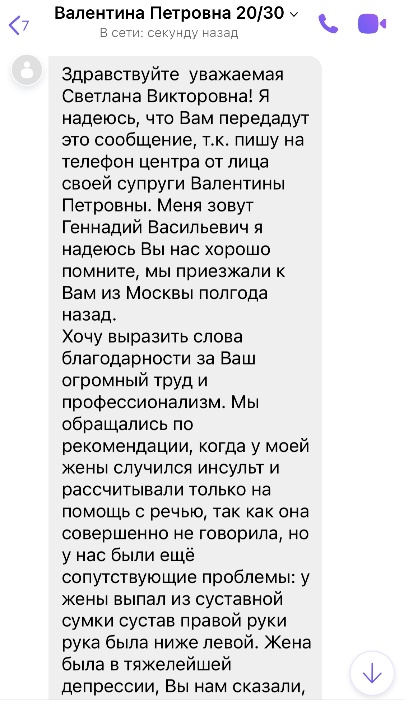 7

Валентина Петровна 20/30
В сети: секунду назад

Здравствуйте уважаемая Светлана Викторовна! Я надеюсь, что Вам передадут это сообщение, т.к. пишу на телефон центра от лица своей супруги Валентины Петровны. Меня зовут Геннадий Васильевич я надеюсь Вы нас хорошо помните, мы приезжали к Вам из Москвы полгода назад.
Хочу выразить слова благодарности за Ваш огромный труд и профессионализм. Мы обращались по рекомендации, когда у моей жены случился инсульт и рассчитывали только на помощь с речью, так как она совершенно не говорила, но у нас были ещё сопутствующие проблемы: у жены выпал из суставной сумки сустав правой руки рука была ниже левой. Жена была в тяжелейшей депрессии, Вы нам сказали,